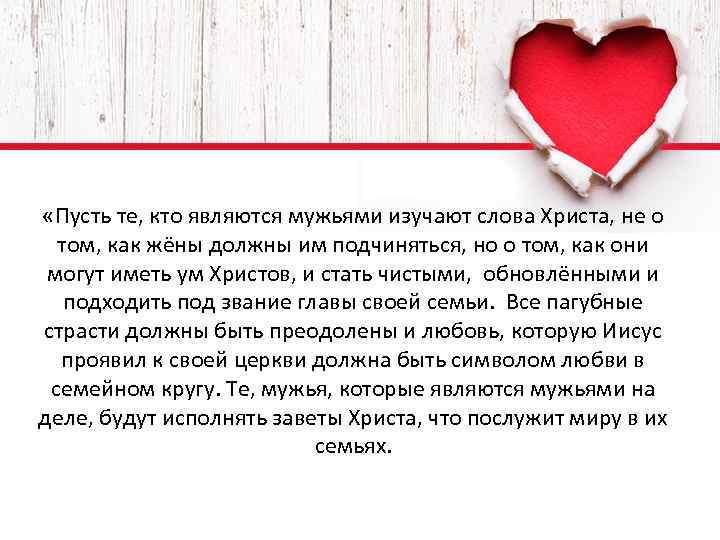 «Пусть те, кто являются мужьями изучают слова Христа, не о том, как жёны должны им подчиняться, но о том, как они могут иметь ум Христов, и стать чистыми, обновлёнными и подходить под звание главы своей семьи. Все пагубные страсти должны быть преодолены и любовь, которую Иисус проявил к своей церкви должна быть символом любви в семейном кругу. Те, мужья, которые являются мужьями на деле, будут исполнять заветы Христа, что послужит миру в их семьях.